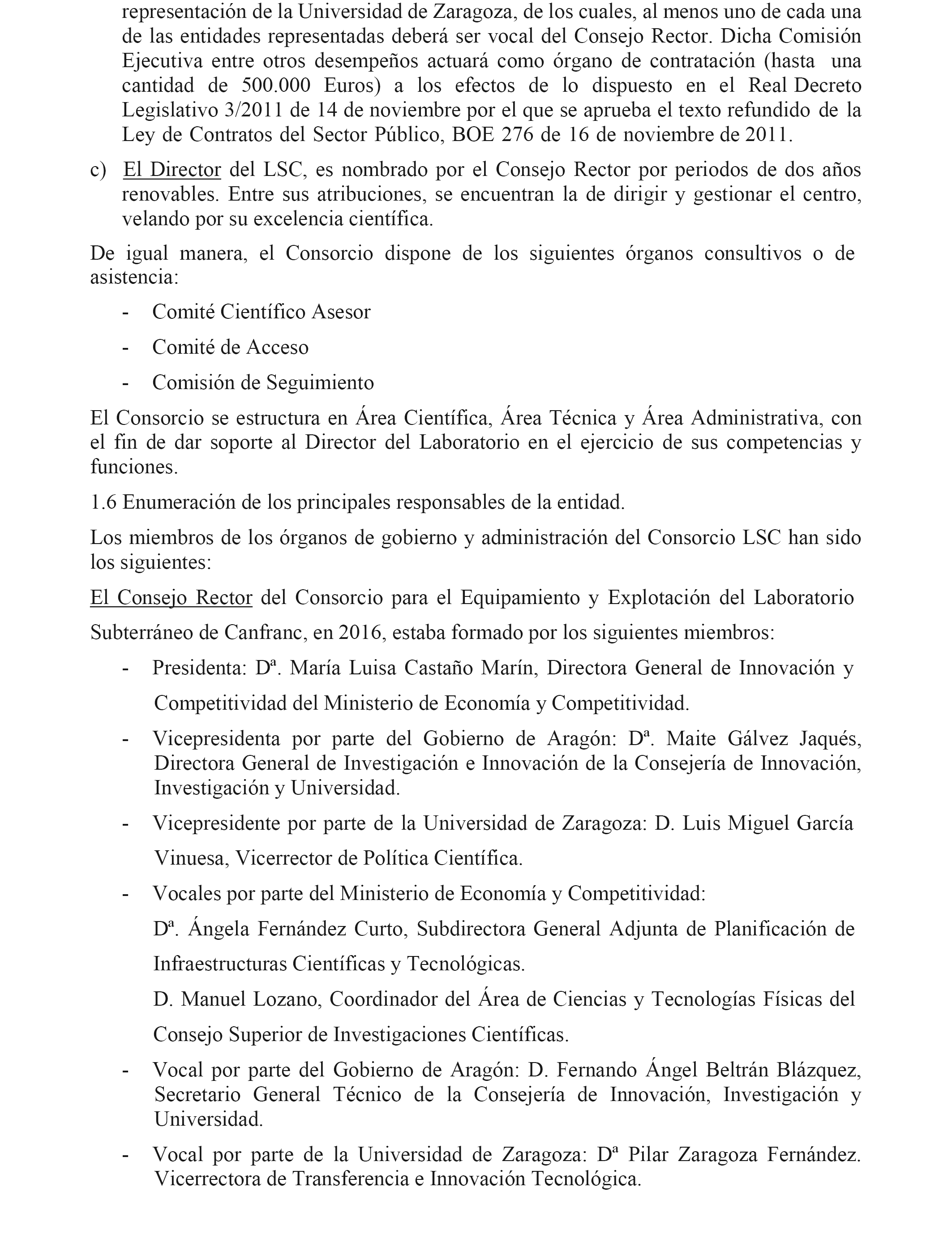 representación de la Universidad de Zaragoza, de los cuales, al menos uno de cada una de las entidades representadas deberá ser vocal del Consejo Rector. Dicha Comisión Ejecutiva entre otros desempeños actuará como órgano de contratación (hasta una cantidad de 500.000 Euros) a los efectos de lo dispuesto en el Real Decreto Legislativo 3/2011 de 14 de noviembre por el que se aprueba el texto refundido de la Ley de Contratos del Sector Público, BOE 276 de 16 de noviembre de 2011.

c) El Director del LSC, es nombrado por el Consejo Rector por periodos de dos años renovables. Entre sus atribuciones, se encuentran la de dirigir y gestionar el centro, velando por su excelencia científica.

De igual manera, el Consorcio dispone de los siguientes órganos consultivos o de asistencia:

- Comité Científico Asesor
- Comité de Acceso
- Comisión de Seguimiento

El Consorcio se estructura en Área Científica, Área Técnica y Área Administrativa, con el fin de dar soporte al Director del Laboratorio en el ejercicio de sus competencias y funciones.

1.6 Enumeración de los principales responsables de la entidad.

Los miembros de los órganos de gobierno y administración del Consorcio LSC han sido los siguientes:

El Consejo Rector del Consorcio para el Equipamiento y Explotación del Laboratorio Subterráneo de Canfranc, en 2016, estaba formado por los siguientes miembros:

- Presidenta: Dª. María Luisa Castaño Marín, Directora General de Innovación y Competitividad del Ministerio de Economía y Competitividad.
- Vicepresidenta por parte del Gobierno de Aragón: Dª. Maite Gálvez Jaqués, Directora General de Investigación e Innovación de la Consejería de Innovación, Investigación y Universidad.
- Vicepresidente por parte de la Universidad de Zaragoza: D. Luis Miguel García Vinuesa, Vicerrector de Política Científica.
- Vocales por parte del Ministerio de Economía y Competitividad:
Dª. Ángela Fernández Curto, Subdirectora General Adjunta de Planificación de Infraestructuras Científicas y Tecnológicas.
D. Manuel Lozano, Coordinador del Área de Ciencias y Tecnologías Físicas del Consejo Superior de Investigaciones Científicas.
- Vocal por parte del Gobierno de Aragón: D. Fernando Ángel Beltrán Blázquez, Secretario General Técnico de la Consejería de Innovación, Investigación y Universidad.
- Vocal por parte de la Universidad de Zaragoza: Dª Pilar Zaragoza Fernández. Vicerrectora de Transferencia e Innovación Tecnológica.